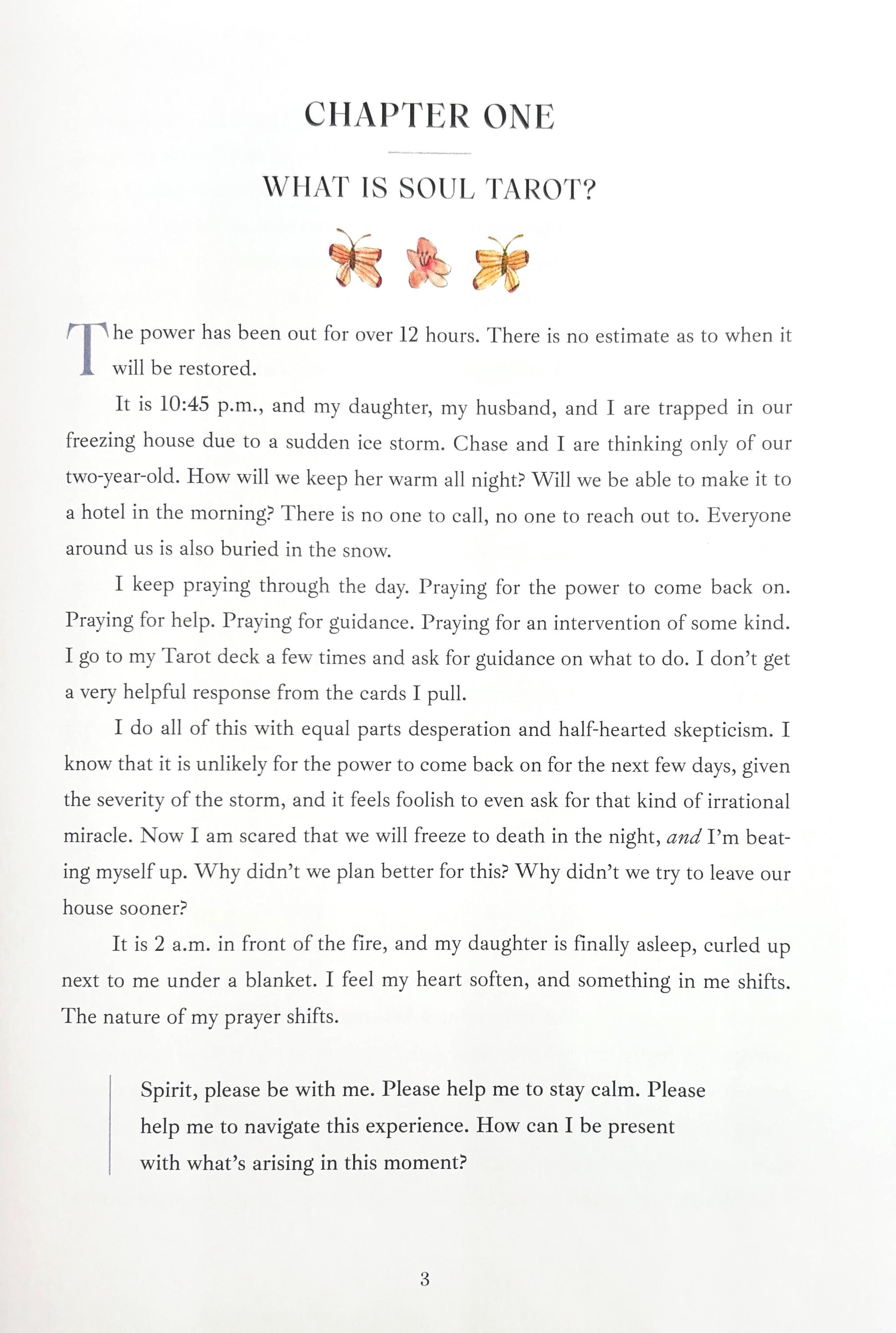 CHAPTER ONE

WHAT IS SOUL TAROT?

The power has been out for over 12 hours. There is no estimate as to when it will be restored.

It is 10:45 p.m., and my daughter, my husband, and I are trapped in our freezing house due to a sudden ice storm. Chase and I are thinking only of our two-year-old. How will we keep her warm all night? Will we be able to make it to a hotel in the morning? There is no one to call, no one to reach out to. Everyone around us is also buried in the snow.

I keep praying through the day. Praying for the power to come back on. Praying for help. Praying for guidance. Praying for an intervention of some kind. I go to my Tarot deck a few times and ask for guidance on what to do. I don't get a very helpful response from the cards I pull.

I do all of this with equal parts desperation and half-hearted skepticism. I know that it is unlikely for the power to come back on for the next few days, given the severity of the storm, and it feels foolish to even ask for that kind of irrational miracle. Now I am scared that we will freeze to death in the night, and I'm beating myself up. Why didn't we plan better for this? Why didn't we try to leave our house sooner?

It is 2 a.m. in front of the fire, and my daughter is finally asleep, curled up next to me under a blanket. I feel my heart soften, and something in me shifts. The nature of my prayer shifts.

Spirit, please be with me. Please help me to stay calm. Please help me to navigate this experience. How can I be present with what's arising in this moment?

3